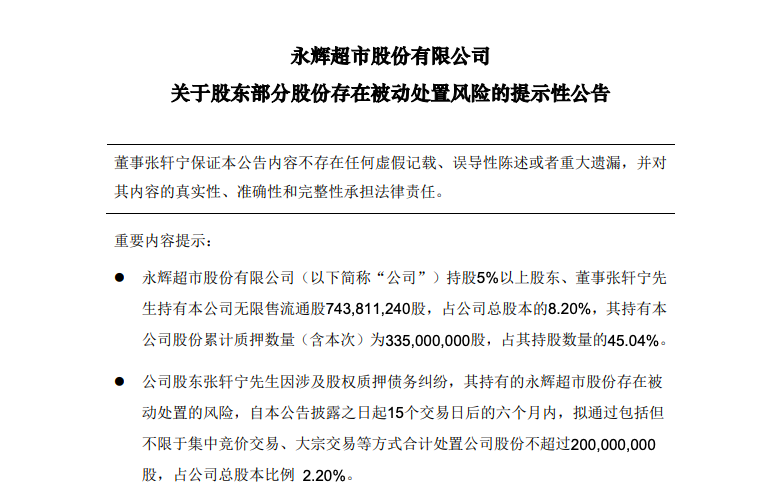 永辉超市股份有限公司
关于股东部分股份存在被动处置风险的提示性公告

董事张轩宁保证本公告内容不存在任何虚假记载、误导性陈述或者重大遗漏，并对其内容的真实性、准确性和完整性承担法律责任。

重要内容提示：

● 永辉超市股份有限公司（以下简称“公司”）持股5%以上股东、董事张轩宁先生持有本公司无限售流通股743,811,240股，占公司总股本的8.20%，其持有本公司股份累计质押数量（含本次）为335,000,000股，占其持股数量的45.04%。

● 公司股东张轩宁先生因涉及股权质押债务纠纷，其持有的永辉超市股份存在被动处置的风险，自本公告披露之日起15个交易日后的六个月内，拟通过包括但不限于集中竞价交易、大宗交易等方式合计处置公司股份不超过200,000,000股，占公司总股本比例 2.20%。